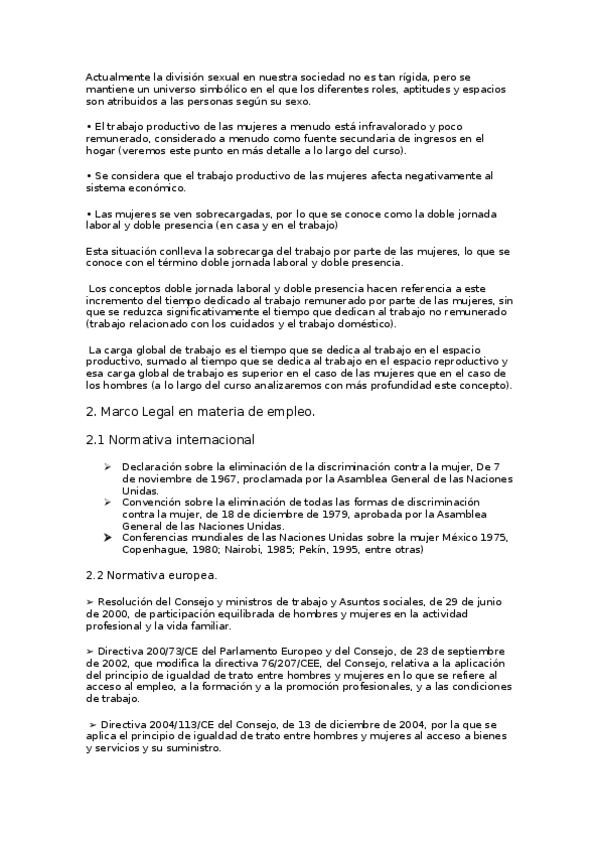 Actualmente la división sexual en nuestra sociedad no es tan rígida, pero se mantiene un universo simbólico en el que los diferentes roles, aptitudes y espacios son atribuidos a las personas según su sexo.

• El trabajo productivo de las mujeres a menudo está infravalorado y poco remunerado, considerado a menudo como fuente secundaria de ingresos en el hogar (veremos este punto en más detalle a lo largo del curso).

• Se considera que el trabajo productivo de las mujeres afecta negativamente al sistema económico.

• Las mujeres se ven sobrecargadas, por lo que se conoce como la doble jornada laboral y doble presencia (en casa y en el trabajo)

Esta situación conlleva la sobrecarga del trabajo por parte de las mujeres, lo que se conoce con el término doble jornada laboral y doble presencia.

Los conceptos doble jornada laboral y doble presencia hacen referencia a este incremento del tiempo dedicado al trabajo remunerado por parte de las mujeres, sin que se reduzca significativamente el tiempo que dedican al trabajo no remunerado (trabajo relacionado con los cuidados y el trabajo doméstico).

La carga global de trabajo es el tiempo que se dedica al trabajo en el espacio productivo, sumado al tiempo que se dedica al trabajo en el espacio reproductivo y esa carga global de trabajo es superior en el caso de las mujeres que en el caso de los hombres (a lo largo del curso analizaremos con más profundidad este concepto).

2. Marco Legal en materia de empleo.

2.1 Normativa internacional

➢ Declaración sobre la eliminación de la discriminación contra la mujer, De 7 de noviembre de 1967, proclamada por la Asamblea General de las Naciones Unidas.
➢ Convención sobre la eliminación de todas las formas de discriminación contra la mujer, de 18 de diciembre de 1979, aprobada por la Asamblea General de las Naciones Unidas.
➢ Conferencias mundiales de las Naciones Unidas sobre la mujer México 1975, Copenhague, 1980; Nairobi, 1985; Pekín, 1995, entre otras)

2.2 Normativa europea.

➢ Resolución del Consejo y ministros de trabajo y Asuntos sociales, de 29 de junio de 2000, de participación equilibrada de hombres y mujeres en la actividad profesional y la vida familiar.

➢ Directiva 200/73/CE del Parlamento Europeo y del Consejo, de 23 de septiembre de 2002, que modifica la directiva 76/207/CEE, del Consejo, relativa a la aplicación del principio de igualdad de trato entre hombres y mujeres en lo que se refiere al acceso al empleo, a la formación y a la promoción profesionales, y a las condiciones de trabajo.

➢ Directiva 2004/113/CE del Consejo, de 13 de diciembre de 2004, por la que se aplica el principio de igualdad de trato entre hombres y mujeres al acceso a bienes y servicios y su suministro.